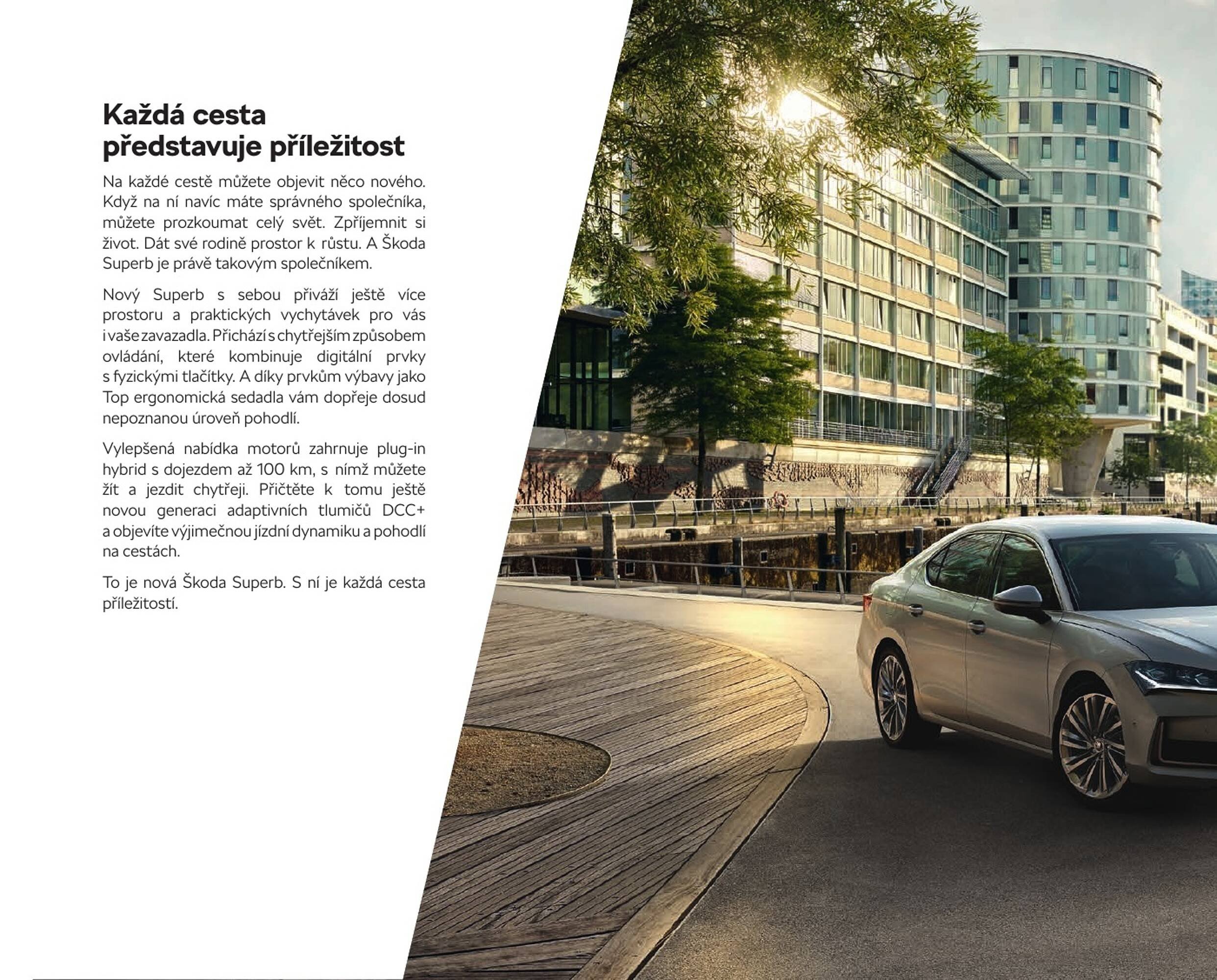 Každá cesta představuje příležitost

Na každé cestě můžete objevit něco nového. Když na ní navíc máte správného společníka, můžete prozkoumat celý svět. Zpříjemnit si život. Dát své rodině prostor k růstu. A Škoda Superb je právě takovým společníkem.

Nový Superb s sebou přiváží ještě více prostoru a praktických vychytávek pro vás i vaše zavazadla. Přichází s chytřejším způsobem ovládání, které kombinuje digitální prvky s fyzickými tlačítky. A díky prvkům výbavy jako Top ergonomická sedadla vám dopřeje dosud nepoznanou úroveň pohodlí.

Vylepšená nabídka motorů zahrnuje plug-in hybrid s dojezdem až 100 km, s nímž můžete žít a jezdit chytřeji. Přičtěte k tomu ještě novou generaci adaptivních tlumičů DCC+ a objevíte výjimečnou jízdní dynamiku a pohodlí na cestách.

To je nová Škoda Superb. S ní je každá cesta příležitostí.